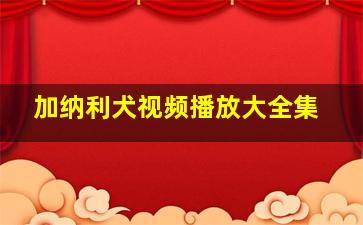 加纳利犬视频播放大全集